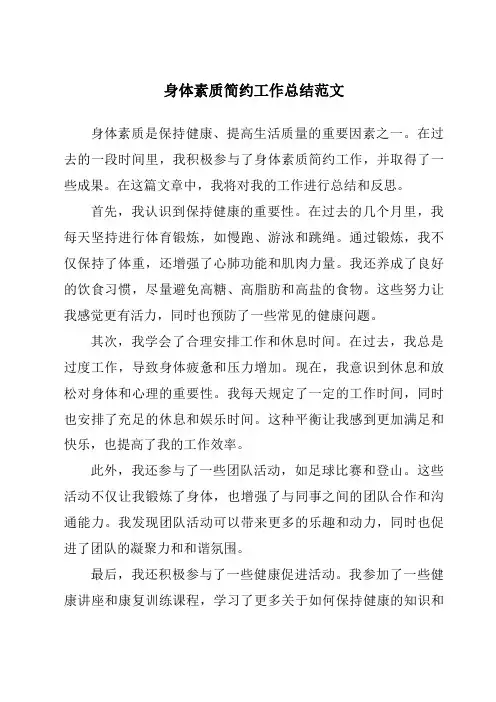 身体素质简约工作总结范文

身体素质是保持健康、提高生活质量的重要因素之一。在过去的一段时间里，我积极参与了身体素质简约工作，并取得了一些成果。在这篇文章中，我将对我的工作进行总结和反思。

首先，我认识到保持健康的重要性。在过去的几个月里，我每天坚持进行体育锻炼，如慢跑、游泳和跳绳。通过锻炼，我不仅保持了体重，还增强了心肺功能和肌肉力量。我还养成了良好的饮食习惯，尽量避免高糖、高脂肪和高盐的食物。这些努力让我感觉更有活力，同时也预防了一些常见的健康问题。

其次，我学会了合理安排工作和休息时间。在过去，我总是过度工作，导致身体疲惫和压力增加。现在，我意识到休息和放松对身体和心理的重要性。我每天规定了一定的工作时间，同时也安排了充足的休息和娱乐时间。这种平衡让我感到更加满足和快乐，也提高了我的工作效率。

此外，我还参与了一些团队活动，如足球比赛和登山。这些活动不仅让我锻炼了身体，也增强了与同事之间的团队合作和沟通能力。我发现团队活动可以带来更多的乐趣和动力，同时也促进了团队的凝聚力和和谐氛围。

最后，我还积极参与了一些健康促进活动。我参加了一些健康讲座和康复训练课程，学习了更多关于如何保持健康的知识和